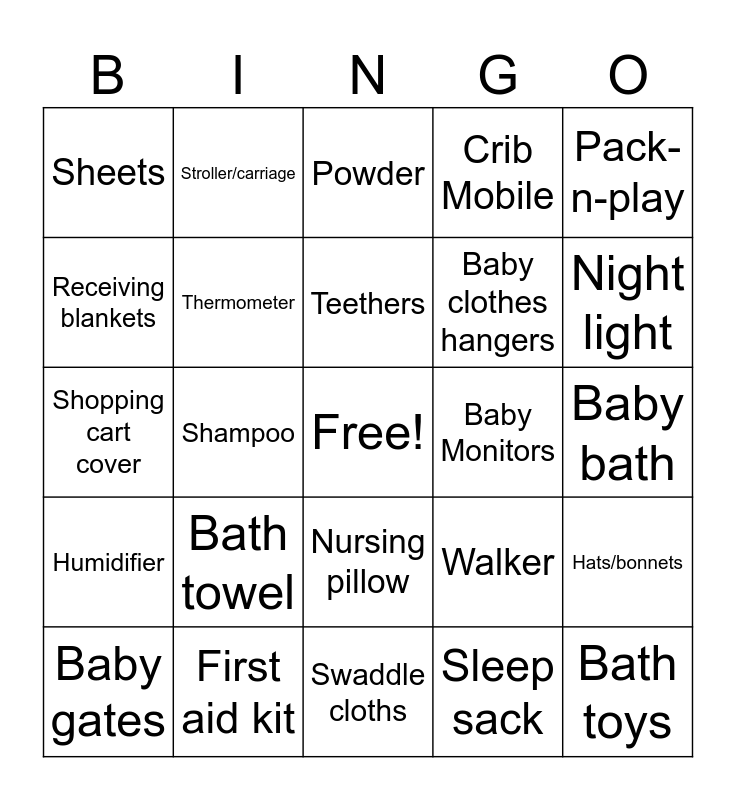 | B | I | N | G | O |
|---|---|---|---|---|
| Sheets | Stroller/carriage | Powder | Crib Mobile | Pack-n-play |
| Receiving blankets | Thermometer | Teethers | Baby clothes hangers | Night light |
| Shopping cart cover | Shampoo | Free! | Baby Monitors | Baby bath |
| Humidifier | Bath towel | Nursing pillow | Walker | Hats/bonnets |
| Baby gates | First aid kit | Swaddle cloths | Sleep sack | Bath toys |